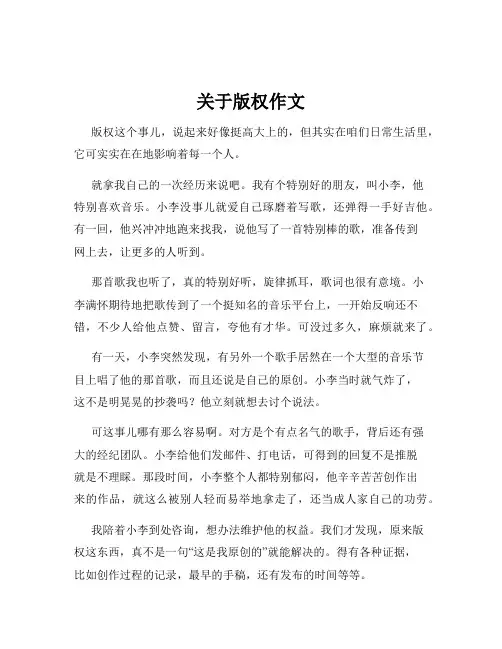 关于版权作文

版权这个事儿，说起来好像挺高大上的，但其实在咱们日常生活里，它可实实在在地影响着每一个人。

就拿我自己的一次经历来说吧。我有个特别好的朋友，叫小李，他特别喜欢音乐。小李没事儿就爱自己琢磨着写歌，还弹得一手好吉他。有一回，他兴冲冲地跑来找我，说他写了一首特别棒的歌，准备传到网上去，让更多的人听到。

那首歌我也听了，真的特别好听，旋律抓耳，歌词也很有意境。小李满怀期待地把歌传到了一个挺知名的音乐平台上，一开始反响还不错，不少人给他点赞、留言，夸他有才华。可没过多久，麻烦就来了。

有一天，小李突然发现，有另外一个歌手居然在一个大型的音乐节目上唱了他的那首歌，而且还说是自己的原创。小李当时就气炸了，这不是明晃晃的抄袭吗？他立刻就想去讨个说法。

可这事儿哪有那么容易啊。对方是个有点名气的歌手，背后还有强大的经纪团队。小李给他们发邮件、打电话，可得到的回复不是推脱就是不理睬。那段时间，小李整个人都特别郁闷，他辛辛苦苦创作出来的作品，就这么被别人轻而易举地拿走了，还当成人家自己的功劳。

我陪着小李到处咨询，想办法维护他的权益。我们才发现，原来版权这东西，真不是一句“这是我原创的”就能解决的。得有各种证据，比如创作过程的记录，最早的手稿，还有发布的时间等等。